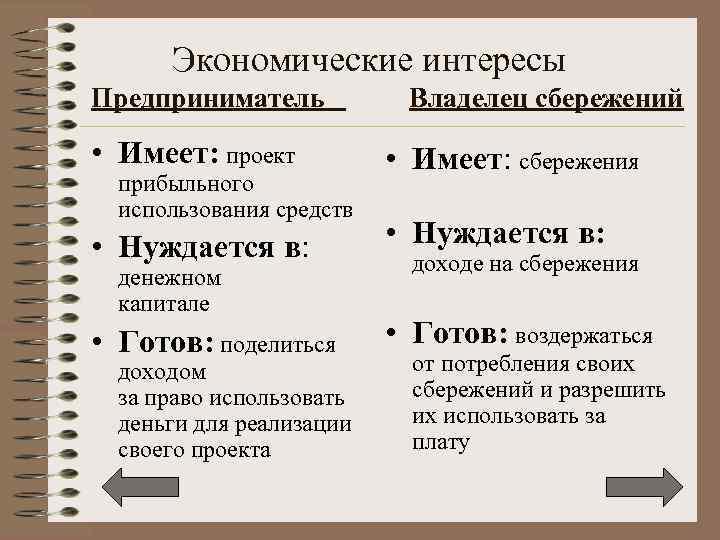 Экономические интересы

Предприниматель

• Имеет: проект прибыльного использования средств
• Нуждается в: денежном капитале
• Готов: поделиться доходом за право использовать деньги для реализации своего проекта

Владелец сбережений

• Имеет: сбережения
• Нуждается в: доходе на сбережения
• Готов: воздержаться от потребления своих сбережений и разрешить их использовать за плату